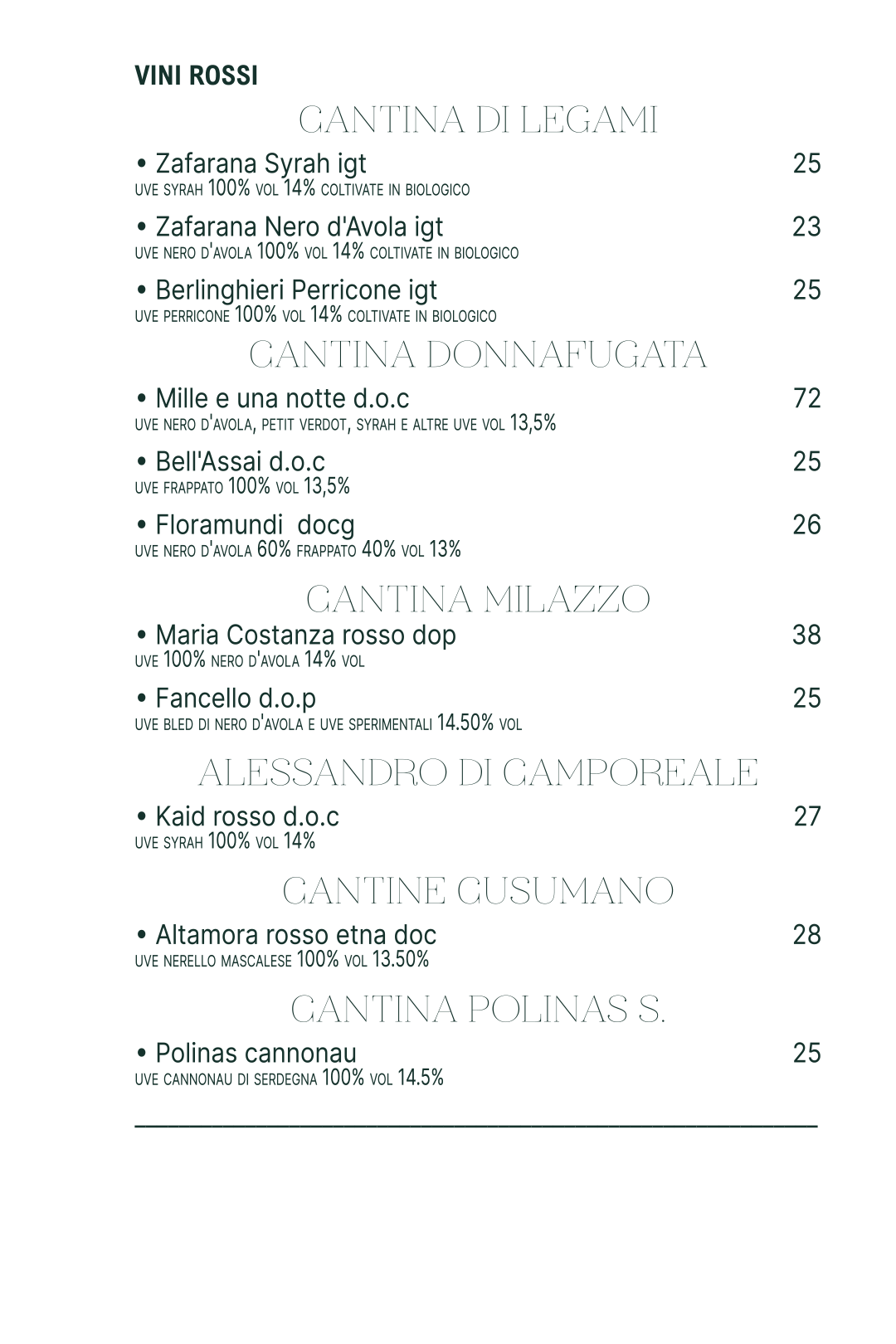 VINI ROSSI

CANTINA DI LEGAMI

• Zafarana Syrah igt 25
UVE SYRAH 100% VOL 14% COLTIVATE IN BIOLOGICO

• Zafarana Nero d'Avola igt 23
UVE NERO D'AVOLA 100% VOL 14% COLTIVATE IN BIOLOGICO

• Berlinghieri Perricone igt 25
UVE PERRICONE 100% VOL 14% COLTIVATE IN BIOLOGICO

CANTINA DONNAFUGATA

• Mille e una notte d.o.c 72
UVE NERO D'AVOLA, PETIT VERDOT, SYRAH E ALTRE UVE VOL 13,5%

• Bell'Assai d.o.c 25
UVE FRAPPATO 100% VOL 13,5%

• Floramundi docg 26
UVE NERO D'AVOLA 60% FRAPPATO 40% VOL 13%

CANTINA MILAZZO

• Maria Costanza rosso dop 38
UVE 100% NERO D'AVOLA 14% VOL

• Fancello d.o.p 25
UVE BLED DI NERO D'AVOLA E UVE SPERIMENTALI 14.50% VOL

ALESSANDRO DI CAMPOREALE

• Kaid rosso d.o.c 27
UVE SYRAH 100% VOL 14%

CANTINE CUSUMANO

• Altamora rosso etna doc 28
UVE NERELLO MASCALESE 100% VOL 13.50%

CANTINA POLINAS S.

• Polinas cannonau 25
UVE CANNONAU DI SERDEGNA 100% VOL 14.5%